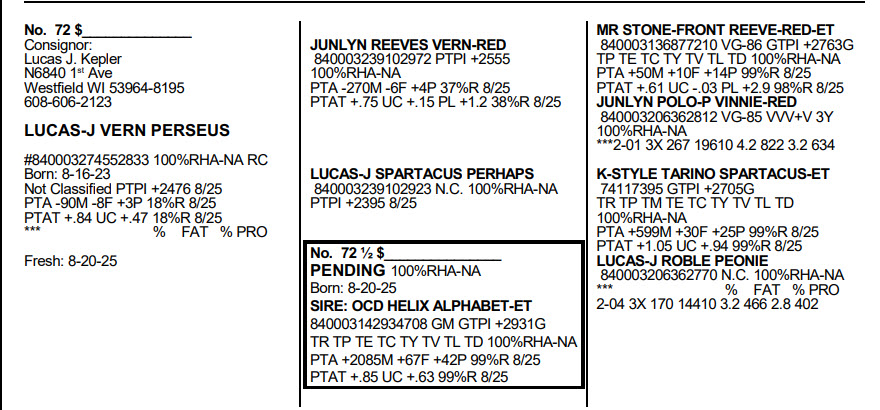 No. 72 $____
Consignor:
Lucas J. Kepler
N6840 1st Ave
Westfield WI 53964-8195
608-606-2123

LUCAS-J VERN PERSEUS

#840003274552833 100%RHA-NA RC
Born: 8-16-23
Not Classified PTPI +2476 8/25
PTA -90M -8F +3P 18%R 8/25
PTAT +.84 UC +.47 18%R 8/25
*** % FAT % PRO

Fresh: 8-20-25

JUNLYN REEVES VERN-RED
840003239102972 PTPI +2555
100%RHA-NA
PTA -270M -6F +4P 37%R 8/25
PTAT +.75 UC +.15 PL +1.2 38%R 8/25

LUCAS-J SPARTACUS PERHAPS
840003239102923 N.C. 100%RHA-NA
PTPI +2395 8/25

No. 72 ½ $____
PENDING 100%RHA-NA
Born: 8-20-25
SIRE: OCD HELIX ALPHABET-ET
840003142934708 GM GTPI +2931G
TR TP TE TC TY TV TL TD 100%RHA-NA
PTA +2085M +67F +42P 99%R 8/25
PTAT +.85 UC +.63 99%R 8/25

MR STONE-FRONT REEVE-RED-ET
840003136877210 VG-86 GTPI +2763G
TP TE TC TY TV TL TD 100%RHA-NA
PTA +50M +10F +14P 99%R 8/25
PTAT +.61 UC -.03 PL +2.9 98%R 8/25
JUNLYN POLO-P VINNIE-RED
840003206362812 VG-85 VVV+V 3Y
100%RHA-NA
***2-01 3X 267 19610 4.2 822 3.2 634

K-STYLE TARINO SPARTACUS-ET
74117395 GTPI +2705G
TR TP TM TE TC TY TV TL TD
100%RHA-NA
PTA +599M +30F +25P 99%R 8/25
PTAT +1.05 UC +.94 99%R 8/25
LUCAS-J ROBLE PEONIE
840003206362770 N.C. 100%RHA-NA
*** % FAT % PRO
2-04 3X 170 14410 3.2 466 2.8 402